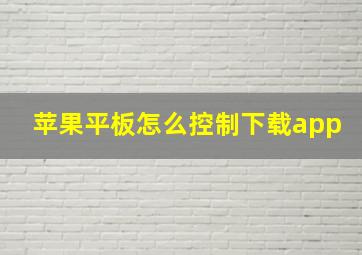 苹果平板怎么控制下载app